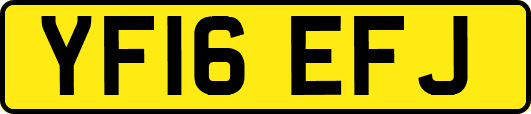 YF16 EFJ